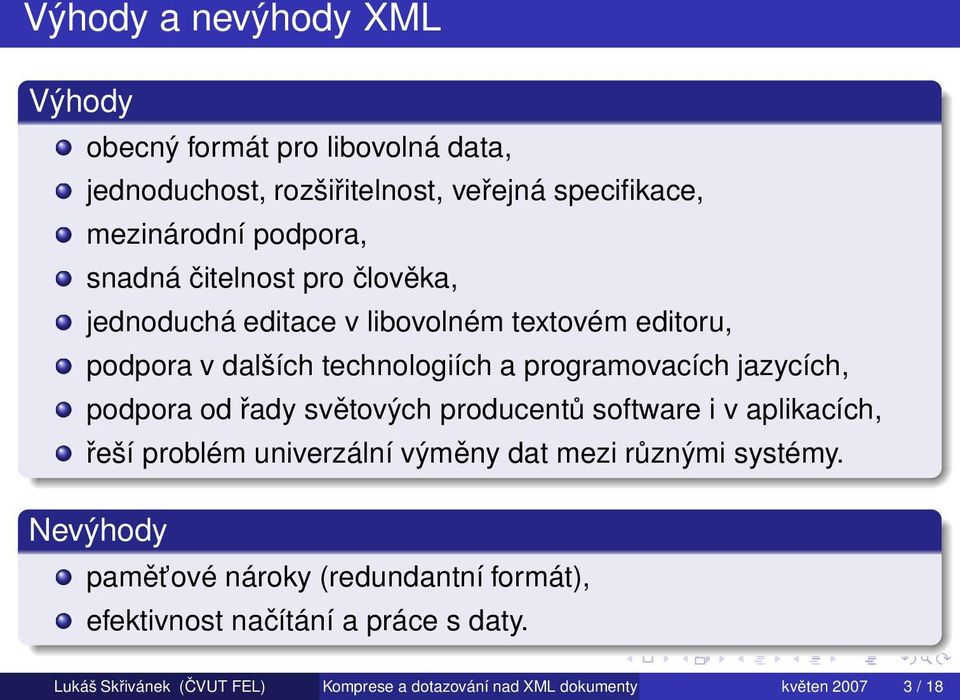 Výhody a nevýhody XML

Výhody

obecný formát pro libovolná data,

jednoduchost, rozšiřitelnost, veřejná specifikace,

mezinárodní podpora,

snadná čitelnost pro člověka,

jednoduchá editace v libovolném textovém editoru,

podpora v dalších technologiích a programovacích jazycích,

podpora od řady světových producentů software i v aplikacích,

řeší problém univerzální výměny dat mezi různými systémy.

Nevýhody

paměťové nároky (redundantní formát),

efektivnost načítání a práce s daty.

Lukáš Skřivánek (ČVUT FEL) Komprese a dotazování nad XML dokumenty květen 2007 3 / 18